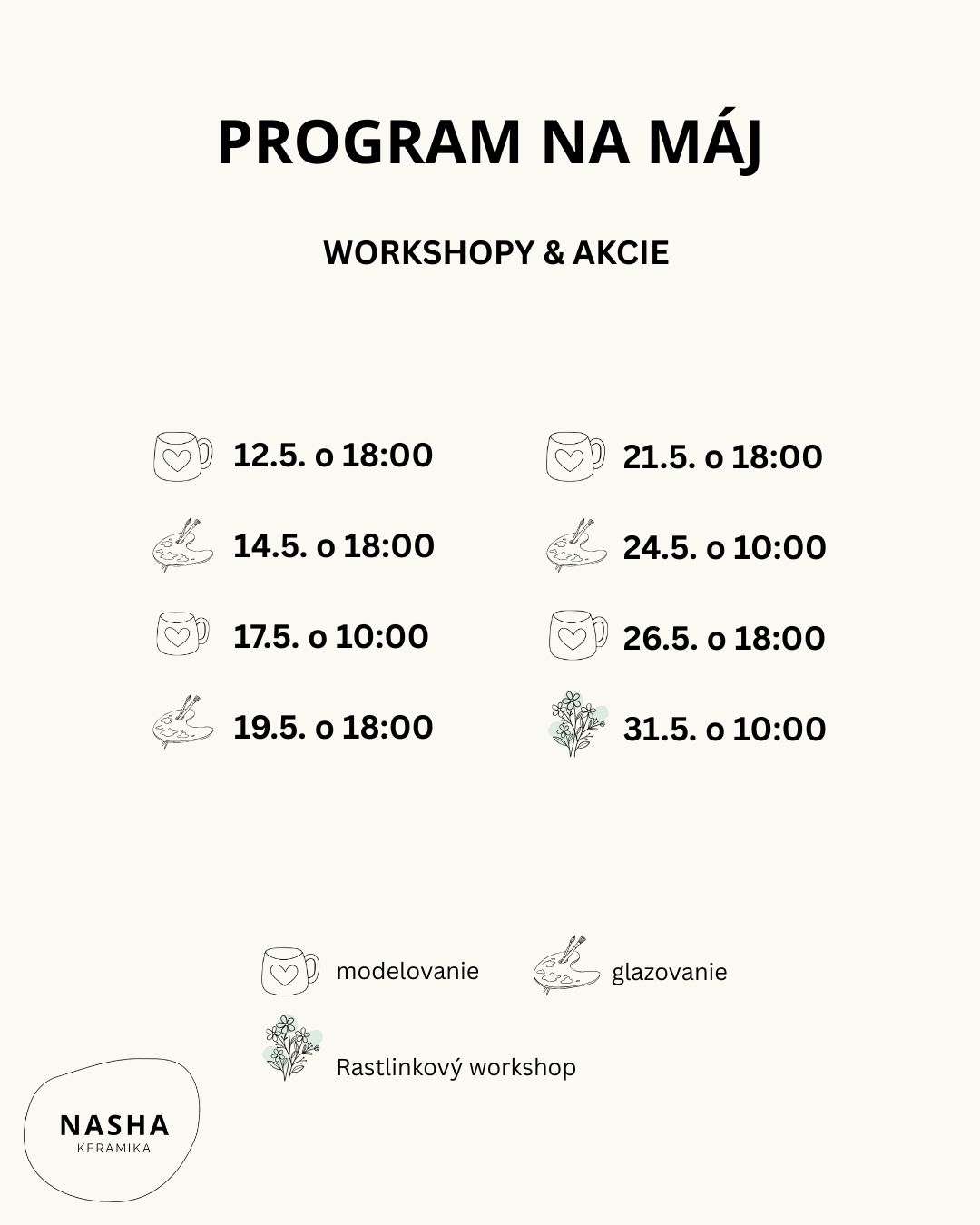 PROGRAM NA MÁJ

WORKSHOPY & AKCIE

12.5. o 18:00

14.5. o 18:00

17.5. o 10:00

19.5. o 18:00

21.5. o 18:00

24.5. o 10:00

26.5. o 18:00

31.5. o 10:00

modelovanie

glazovanie

Rastlinkový workshop

NASHA
KERAMIKA